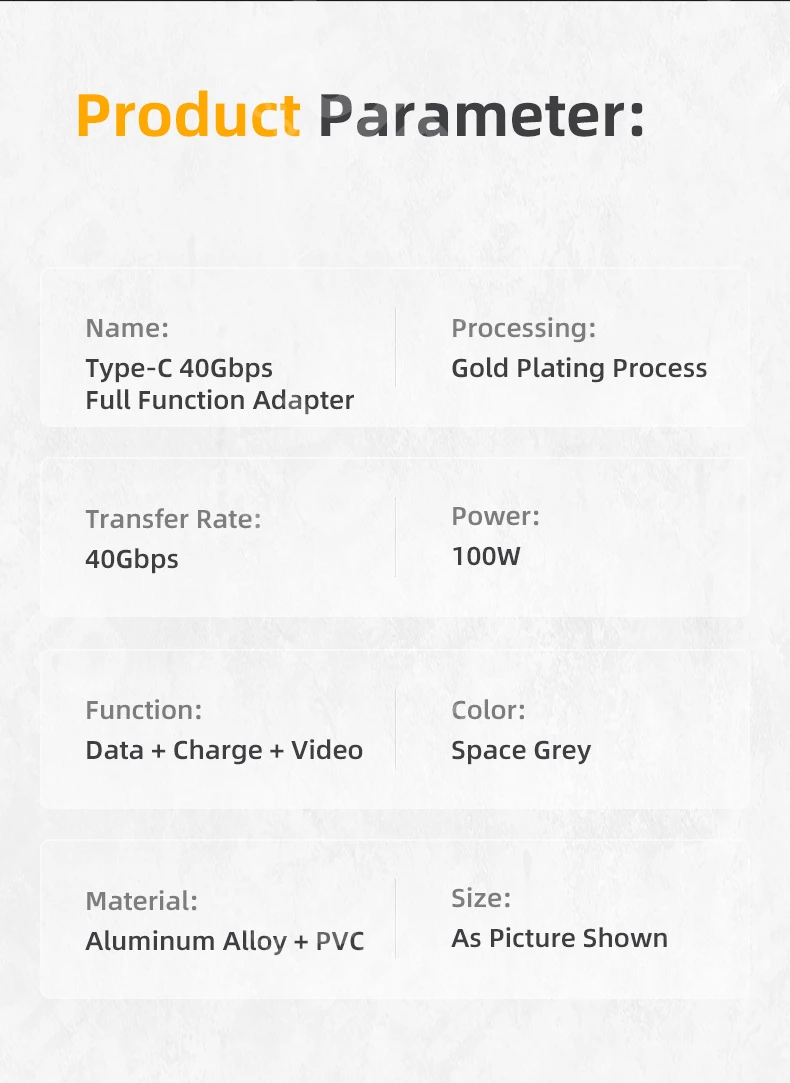 Product Parameter:

Name:
Type-C 40Gbps
Full Function Adapter

Processing:
Gold Plating Process

Transfer Rate:
40Gbps

Power:
100W

Function:
Data + Charge + Video

Color:
Space Grey

Material:
Aluminum Alloy + PVC

Size:
As Picture Shown